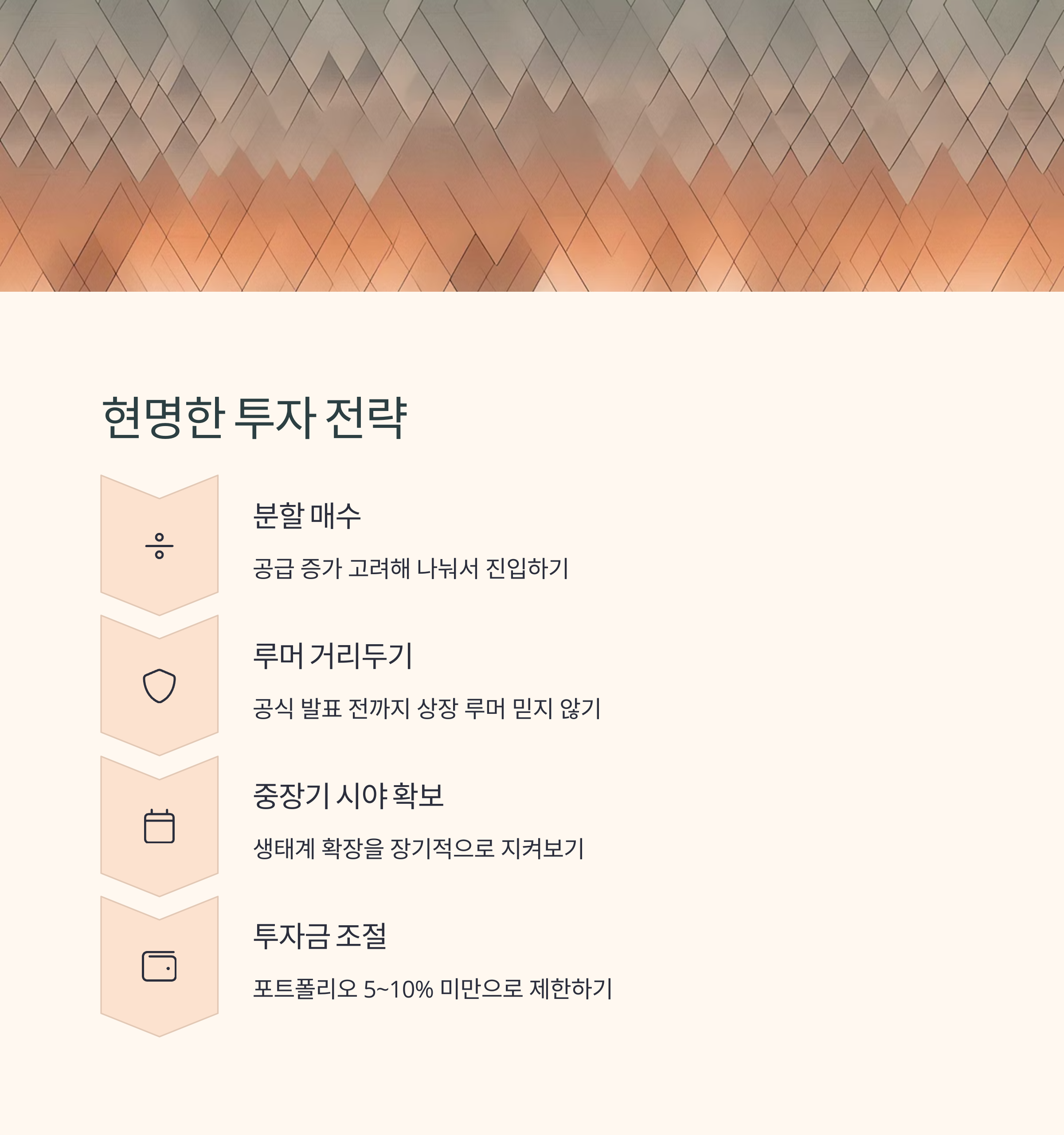 현명한 투자 전략

분할 매수

공급 증가 고려해 나눠서 진입하기

루머 거리두기

공식 발표 전까지 상장 루머 믿지 않기

중장기 시야 확보

생태계 확장을 장기적으로 지켜보기

투자금 조절

포트폴리오 5~10% 미만으로 제한하기